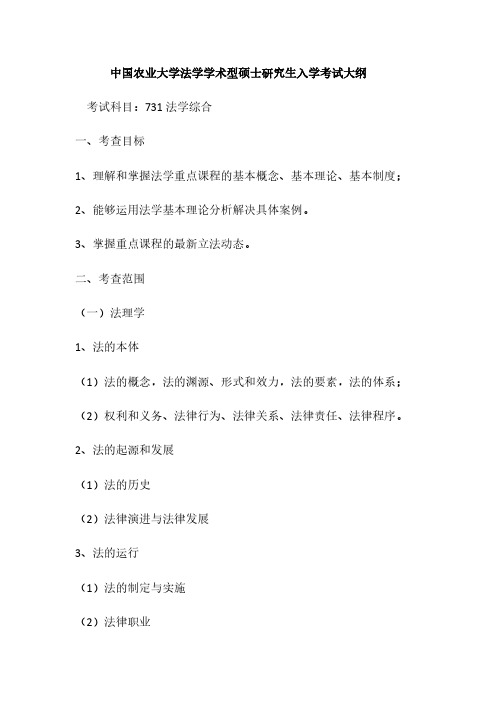 中国农业大学法学学术型硕士研究生入学考试大纲

考试科目：731 法学综合

一、考查目标

1、理解和掌握法学重点课程的基本概念、基本理论、基本制度；

2、能够运用法学基本理论分析解决具体案例。

3、掌握重点课程的最新立法动态。

二、考查范围

（一）法理学

1、法的本体

（1）法的概念，法的渊源、形式和效力，法的要素，法的体系；

（2）权利和义务、法律行为、法律关系、法律责任、法律程序。

2、法的起源和发展

（1）法的历史

（2）法律演进与法律发展

3、法的运行

（1）法的制定与实施

（2）法律职业